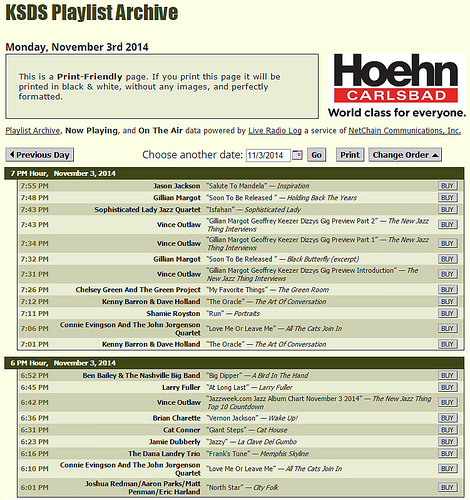 KSDS Playlist Archive

Monday, November 3rd 2014

This is a Print-Friendly page. If you print this page it will be printed in black & white, without any images, and perfectly formatted.

Hoehn CARLSBAD World class for everyone.

Playlist Archive, Now Playing, and On The Air data powered by Live Radio Log a service of NetChain Communications, Inc.

Previous Day Choose another date: 11/3/2014 Go Print Change Order

7 PM Hour, November 3, 2014

| | | | |
|---|---|---|---|
| 7:55 PM | Jason Jackson | "Salute To Mandela" — Inspiration | BUY |
| 7:48 PM | Gillian Margot | "Soon To Be Released " — Holding Back The Years | BUY |
| 7:43 PM | Sophisticated Lady Jazz Quartet | "Isfahan" — Sophisticated Lady | BUY |
| 7:43 PM | Vince Outlaw | "Gillian Margot Geoffrey Keezer Dizzys Gig Preview Part 2" — The New Jazz Thing Interviews | BUY |
| 7:34 PM | Vince Outlaw | "Gillian Margot Geoffrey Keezer Dizzys Gig Preview Part 1" — The New Jazz Thing Interviews | BUY |
| 7:32 PM | Gillian Margot | "Soon To Be Released " — Black Butterfly (excerpt) | BUY |
| 7:31 PM | Vince Outlaw | "Gillian Margot Geoffrey Keezer Dizzys Gig Preview Introduction" — The New Jazz Thing Interviews | BUY |
| 7:26 PM | Chelsey Green And The Green Project | "My Favorite Things" — The Green Room | BUY |
| 7:12 PM | Kenny Barron & Dave Holland | "The Oracle" — The Art Of Conversation | BUY |
| 7:11 PM | Shamie Royston | "Run" — Portraits | BUY |
| 7:06 PM | Connie Evingson And The John Jorgenson Quartet | "Love Me Or Leave Me" — All The Cats Join In | BUY |
| 7:01 PM | Kenny Barron & Dave Holland | "The Oracle" — The Art Of Conversation | BUY |

6 PM Hour, November 3, 2014

| | | | |
|---|---|---|---|
| 6:52 PM | Ben Bailey & The Nashville Big Band | "Big Dipper" — A Bird In The Hand | BUY |
| 6:45 PM | Larry Fuller | "At Long Last" — Larry Fuller | BUY |
| 6:42 PM | Vince Outlaw | "Jazzweek.com Jazz Album Chart November 3 2014" — The New Jazz Thing Top 10 Countdown | BUY |
| 6:36 PM | Brian Charette | "Vernon Jackson" — Wake Up! | BUY |
| 6:31 PM | Cat Conner | "Giant Steps" — Cat House | BUY |
| 6:23 PM | Jamie Dubberly | "Jazzy" — La Clave Del Gumbo | BUY |
| 6:16 PM | The Dana Landry Trio | "Frank's Tune" — Memphis Skyline | BUY |
| 6:10 PM | Connie Evingson And The John Jorgenson Quartet | "Love Me Or Leave Me" — All The Cats Join In | BUY |
| 6:01 PM | Joshua Redman/Aaron Parks/Matt Penman/Eric Harland | "North Star" — City Folk | BUY |